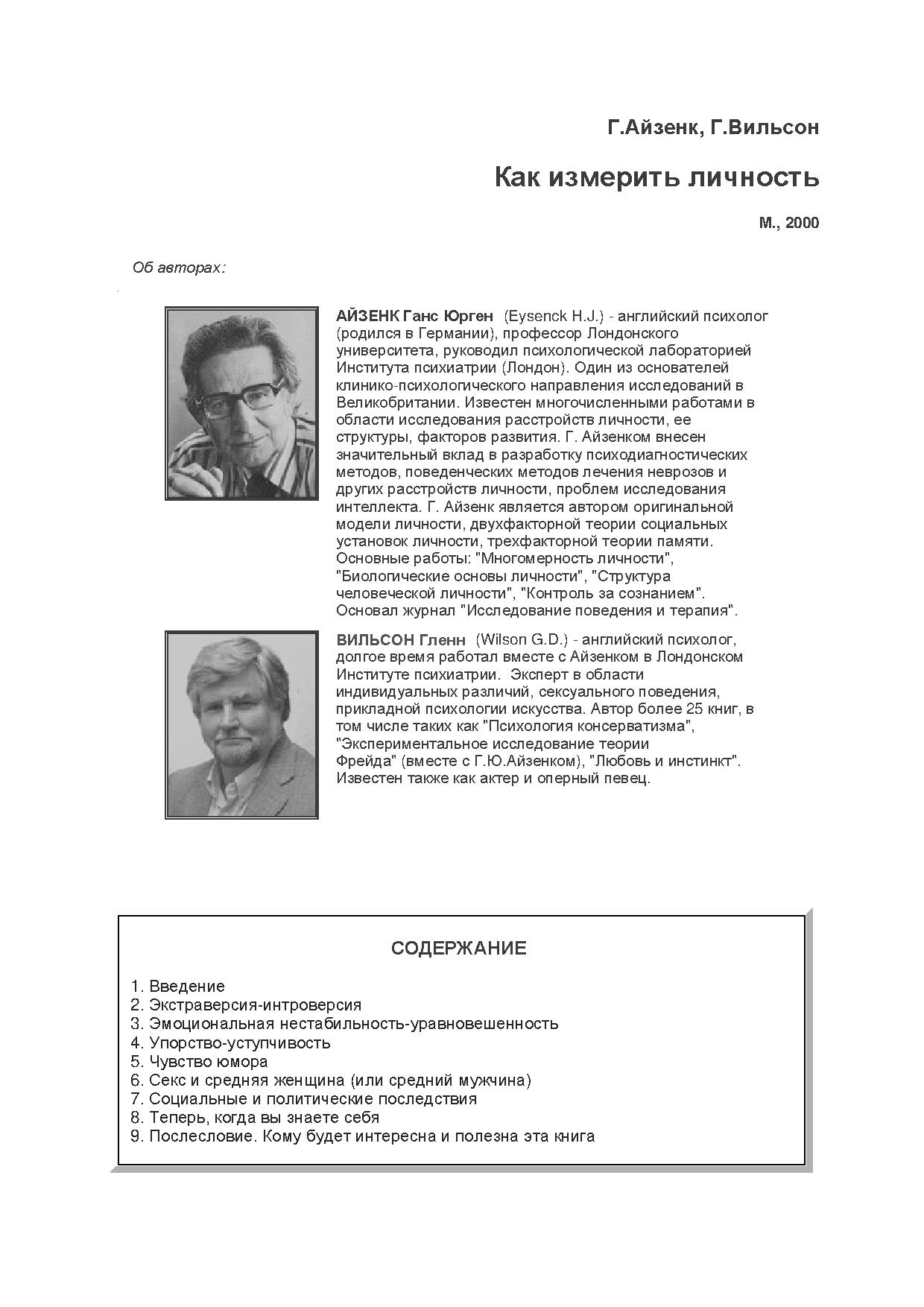 Г.Айзенк, Г.Вильсон

Как измерить личность

М., 2000

Об авторах:

АЙЗЕНК Ганс Юрген (Eysenck H.J.) - английский психолог (родился в Германии), профессор Лондонского университета, руководил психологической лабораторией Института психиатрии (Лондон). Один из основателей клинико-психологического направления исследований в Великобритании. Известен многочисленными работами в области исследования расстройств личности, ее структуры, факторов развития. Г. Айзенком внесен значительный вклад в разработку психодиагностических методов, поведенческих методов лечения неврозов и других расстройств личности, проблем исследования интеллекта. Г. Айзенк является автором оригинальной модели личности, двухфакторной теории социальных установок личности, трехфакторной теории памяти. Основные работы: "Многомерность личности", "Биологические основы личности", "Структура человеческой личности", "Контроль за сознанием". Основал журнал "Исследование поведения и терапия".

ВИЛЬСОН Гленн (Wilson G.D.) - английский психолог, долгое время работал вместе с Айзенком в Лондонском Институте психиатрии. Эксперт в области индивидуальных различий, сексуального поведения, прикладной психологии искусства. Автор более 25 книг, в том числе таких как "Психология консерватизма", "Экспериментальное исследование теории Фрейда" (вместе с Г.Ю.Айзенком), "Любовь и инстинкт". Известен также как актер и оперный певец.

СОДЕРЖАНИЕ

1. Введение
2. Экстраверсия-интроверсия
3. Эмоциональная нестабильность-уравновешенность
4. Упорство-уступчивость
5. Чувство юмора
6. Секс и средняя женщина (или средний мужчина)
7. Социальные и политические последствия
8. Теперь, когда вы знаете себя
9. Послесловие. Кому будет интересна и полезна эта книга